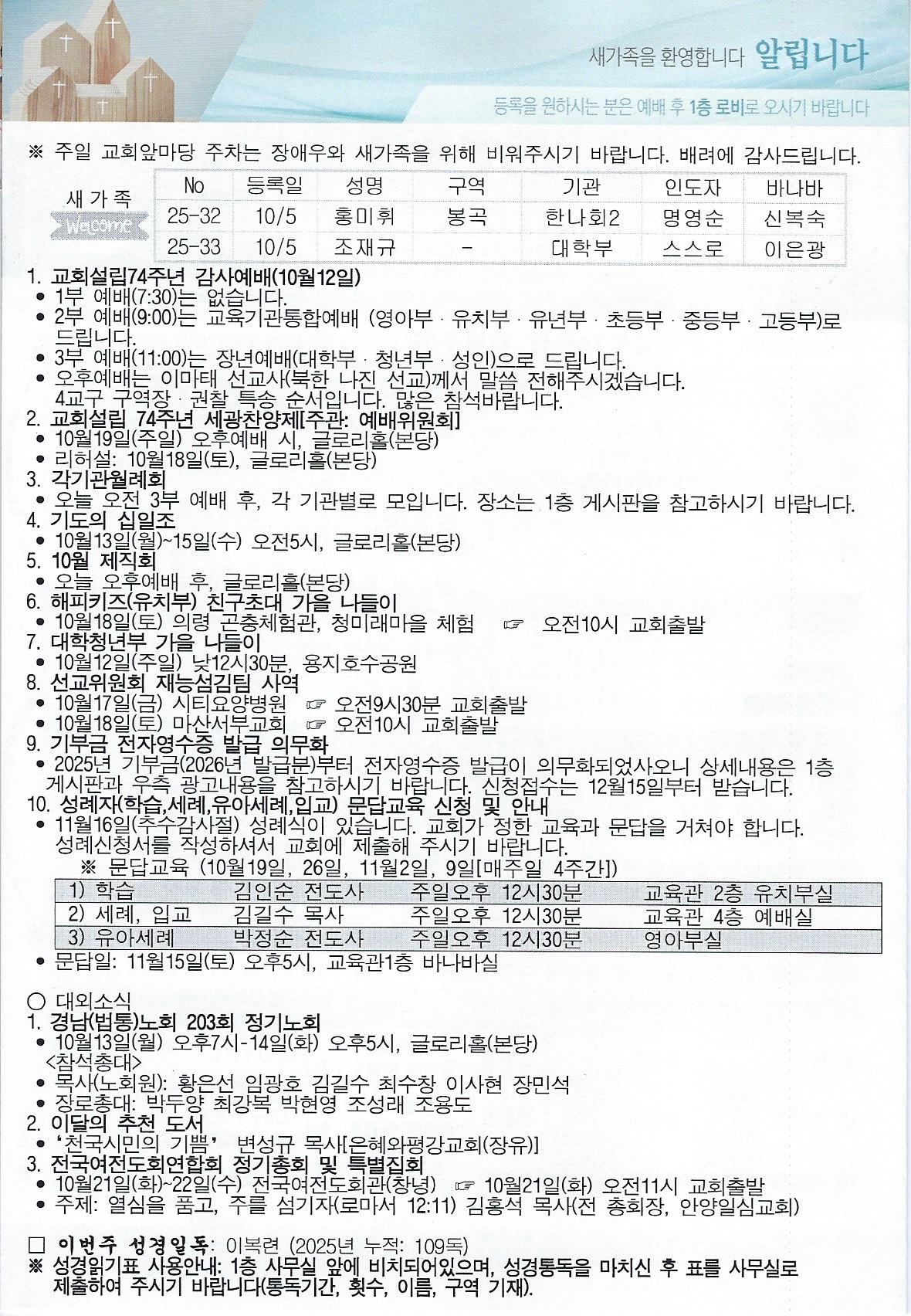 새가족을 환영합니다 알립니다

등록을 원하시는 분은 예배 후 1층 로비로 오시기 바랍니다

※ 주일 교회앞마당 주차는 장애우와 새가족을 위해 비워주시기 바랍니다. 배려에 감사드립니다.

새가족
Welcome

| No | 등록일 | 성명 | 구역 | 기관 | 인도자 | 바나바 |
|---|---|---|---|---|---|---|
| 25-32 | 10/5 | 홍미휘 | 봉곡 | 한나회2 | 명영순 | 신복숙 |
| 25-33 | 10/5 | 조재규 | - | 대학부 | 스스로 | 이은광 |

1. 교회설립74주년 감사예배(10월12일)
• 1부 예배(7:30)는 없습니다.
• 2부 예배(9:00)는 교육기관통합예배 (영아부 · 유치부 · 유년부 · 초등부 · 중등부 · 고등부)로 드립니다.
• 3부 예배(11:00)는 장년예배(대학부 · 청년부 · 성인)으로 드립니다.
• 오후예배는 이마태 선교사(북한 나진 선교)께서 말씀 전해주시겠습니다. 4교구 구역장 · 권찰 특송 순서입니다. 많은 참석바랍니다.
2. 교회설립 74주년 세광찬양제[주관: 예배위원회]
• 10월19일(주일) 오후예배 시, 글로리홀(본당)
• 리허설: 10월18일(토), 글로리홀(본당)
3. 각기관월례회
• 오늘 오전 3부 예배 후, 각 기관별로 모입니다. 장소는 1층 게시판을 참고하시기 바랍니다.
4. 기도의 십일조
• 10월13일(월)~15일(수) 오전5시, 글로리홀(본당)
5. 10월 제직회
• 오늘 오후예배 후, 글로리홀(본당)
6. 해피키즈(유치부) 친구초대 가을 나들이
• 10월18일(토) 의령 곤충체험관, 청미래마을 체험 ☞ 오전10시 교회출발
7. 대학청년부 가을 나들이
• 10월12일(주일) 낮12시30분, 용지호수공원
8. 선교위원회 재능섬김팀 사역
• 10월17일(금) 시티요양병원 ☞ 오전9시30분 교회출발
• 10월18일(토) 마산서부교회 ☞ 오전10시 교회출발
9. 기부금 전자영수증 발급 의무화
• 2025년 기부금(2026년 발급분)부터 전자영수증 발급이 의무화되었사오니 상세내용은 1층 게시판과 우측 광고내용을 참고하시기 바랍니다. 신청접수는 12월15일부터 받습니다.
10. 성례자(학습,세례,유아세례,입교) 문답교육 신청 및 안내
• 11월16일(추수감사절) 성례식이 있습니다. 교회가 정한 교육과 문답을 거쳐야 합니다. 성례신청서를 작성하셔서 교회에 제출해 주시기 바랍니다.
※ 문답교육 (10월19일, 26일, 11월2일, 9일[매주일 4주간])

| 1) 학습 | 김인순 전도사 | 주일오후 12시30분 | 교육관 2층 유치부실 |
|---|---|---|---|
| 2) 세례, 입교 | 김길수 목사 | 주일오후 12시30분 | 교육관 4층 예배실 |
| 3) 유아세례 | 박정순 전도사 | 주일오후 12시30분 | 영아부실 |

• 문답일: 11월15일(토) 오후5시, 교육관1층 바나바실

○ 대외소식
1. 경남(법통)노회 203회 정기노회
• 10월13일(월) 오후7시-14일(화) 오후5시, 글로리홀(본당)
<참석총대>
• 목사(노회원): 황은선 임광호 김길수 최수창 이사현 장민석
• 장로총대: 박두양 최강복 박현영 조성래 조용도
2. 이달의 추천 도서
• '천국시민의 기쁨' 변성규 목사[은혜와평강교회(장유)]
3. 전국여전도회연합회 정기총회 및 특별집회
• 10월21일(화)~22일(수) 전국여전도회관(창녕) ☞ 10월21일(화) 오전11시 교회출발
• 주제: 열심을 품고, 주를 섬기자(로마서 12:11) 김홍석 목사(전 총회장, 안양일심교회)

☐ 이번주 성경일독: 이복련 (2025년 누적: 109독)
※ 성경읽기표 사용안내: 1층 사무실 앞에 비치되어있으며, 성경통독을 마치신 후 표를 사무실로 제출하여 주시기 바랍니다(통독기간, 횟수, 이름, 구역 기재).